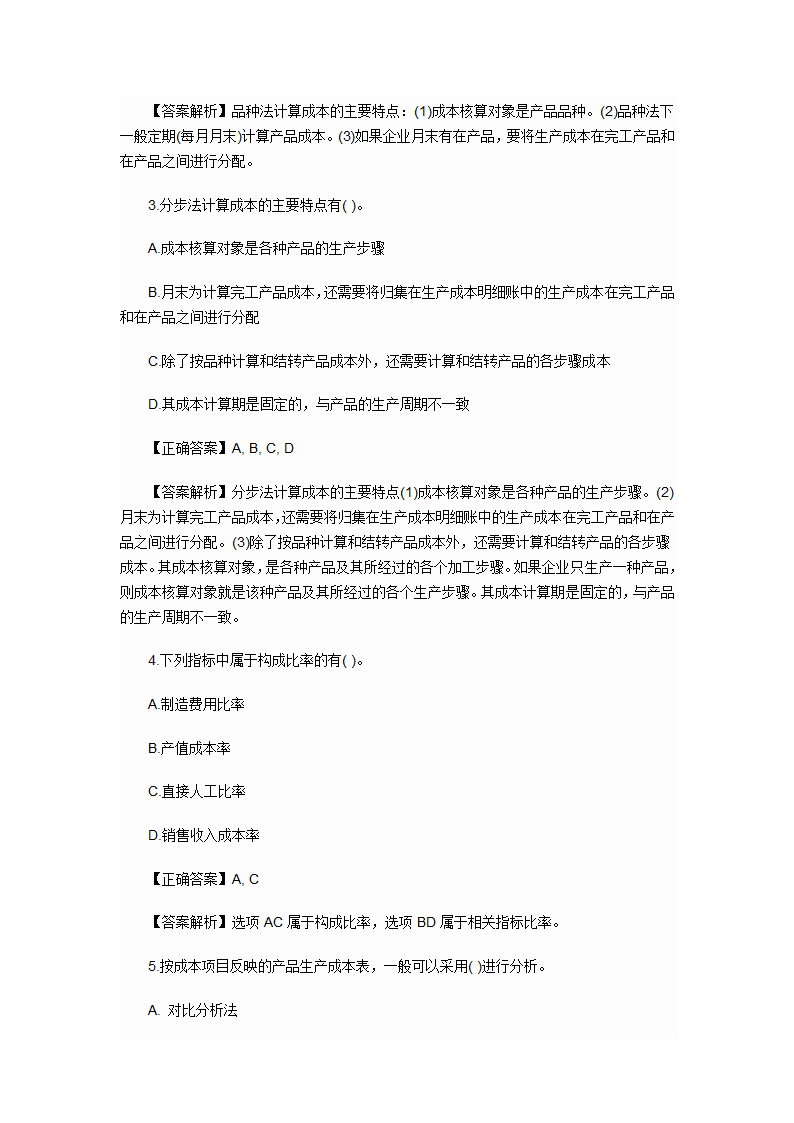 【答案解析】品种法计算成本的主要特点：(1)成本核算对象是产品品种。(2)品种法下一般定期(每月月末)计算产品成本。(3)如果企业月末有在产品，要将生产成本在完工产品和在产品之间进行分配。

3.分步法计算成本的主要特点有( )。

A.成本核算对象是各种产品的生产步骤

B.月末为计算完工产品成本，还需要将归集在生产成本明细账中的生产成本在完工产品和在产品之间进行分配

C.除了按品种计算和结转产品成本外，还需要计算和结转产品的各步骤成本

D.其成本计算期是固定的，与产品的生产周期不一致

【正确答案】A, B, C, D

【答案解析】分步法计算成本的主要特点(1)成本核算对象是各种产品的生产步骤。(2)月末为计算完工产品成本，还需要将归集在生产成本明细账中的生产成本在完工产品和在产品之间进行分配。(3)除了按品种计算和结转产品成本外，还需要计算和结转产品的各步骤成本。其成本核算对象，是各种产品及其所经过的各个加工步骤。如果企业只生产一种产品，则成本核算对象就是该种产品及其所经过的各个生产步骤。其成本计算期是固定的，与产品的生产周期不一致。

4.下列指标中属于构成比率的有( )。

A.制造费用比率

B.产值成本率

C.直接人工比率

D.销售收入成本率

【正确答案】A, C

【答案解析】选项 AC 属于构成比率，选项 BD 属于相关指标比率。

5.按成本项目反映的产品生产成本表，一般可以采用( )进行分析。

A. 对比分析法